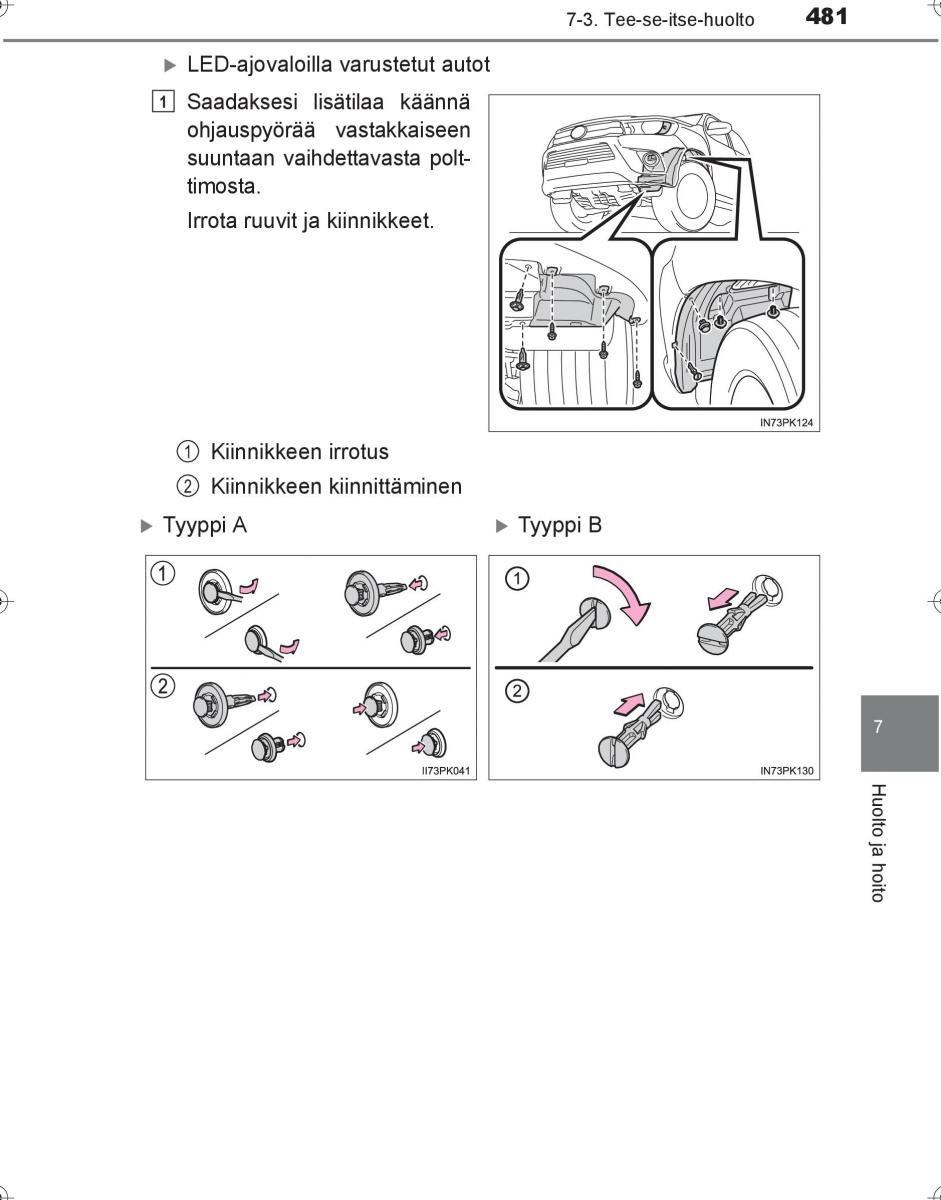 7-3. Tee-se-itse-huolto 481

▶ LED-ajovaloilla varustetut autot

1 Saadaksesi lisätilaa käännä ohjauspyörää vastakkaiseen suuntaan vaihdettavasta polttimosta.

Irrota ruuvit ja kiinnikkeet.

IN73PK124

① Kiinnikkeen irrotus

② Kiinnikkeen kiinnittäminen

▶ Tyyppi A

①

②

II73PK041

▶ Tyyppi B

①

②

IN73PK130

7

Huolto ja hoito